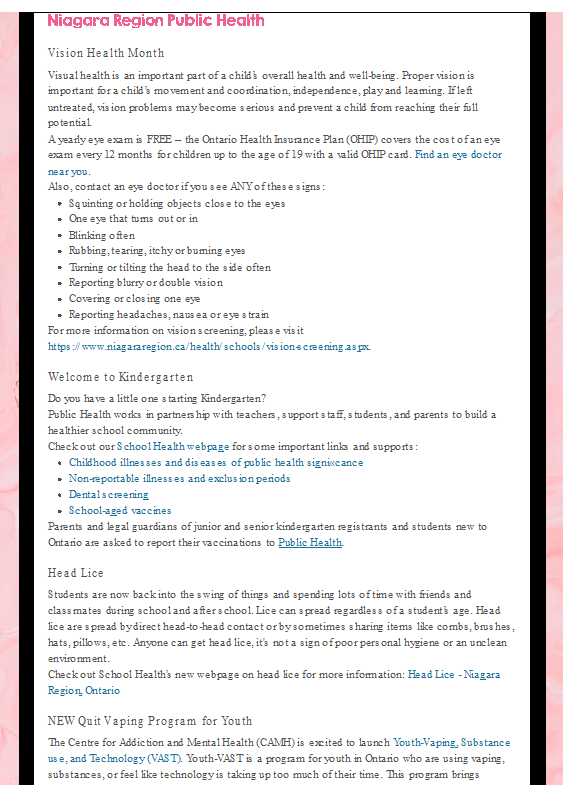 Niagara Region Public Health

Vision Health Month

Visual health is an important part of a child's overall health and well-being. Proper vision is important for a child's movement and coordination, independence, play and learning. If left untreated, vision problems may become serious and prevent a child from reaching their full potential.

A yearly eye exam is FREE – the Ontario Health Insurance Plan (OHIP) covers the cost of an eye exam every 12 months for children up to the age of 19 with a valid OHIP card. Find an eye doctor near you.

Also, contact an eye doctor if you see ANY of these signs:

- Squinting or holding objects close to the eyes
- One eye that turns out or in
- Blinking often
- Rubbing, tearing, itchy or burning eyes
- Turning or tilting the head to the side often
- Reporting blurry or double vision
- Covering or closing one eye
- Reporting headaches, nausea or eye strain

For more information on vision screening, please visit https://www.niagararegion.ca/health/schools/vision-screening.aspx.

Welcome to Kindergarten

Do you have a little one starting Kindergarten?

Public Health works in partnership with teachers, support staff, students, and parents to build a healthier school community.

Check out our School Health webpage for some important links and supports:

- Childhood illnesses and diseases of public health significance
- Non-reportable illnesses and exclusion periods
- Dental screening
- School-aged vaccines

Parents and legal guardians of junior and senior kindergarten registrants and students new to Ontario are asked to report their vaccinations to Public Health.

Head Lice

Students are now back into the swing of things and spending lots of time with friends and classmates during school and after school. Lice can spread regardless of a student's age. Head lice are spread by direct head-to-head contact or by sometimes sharing items like combs, brushes, hats, pillows, etc. Anyone can get head lice, it's not a sign of poor personal hygiene or an unclean environment.

Check out School Health's new webpage on head lice for more information: Head Lice - Niagara Region, Ontario

NEW Quit Vaping Program for Youth

The Centre for Addiction and Mental Health (CAMH) is excited to launch Youth-Vaping, Substance use, and Technology (VAST). Youth-VAST is a program for youth in Ontario who are using vaping, substances, or feel like technology is taking up too much of their time. This program brings